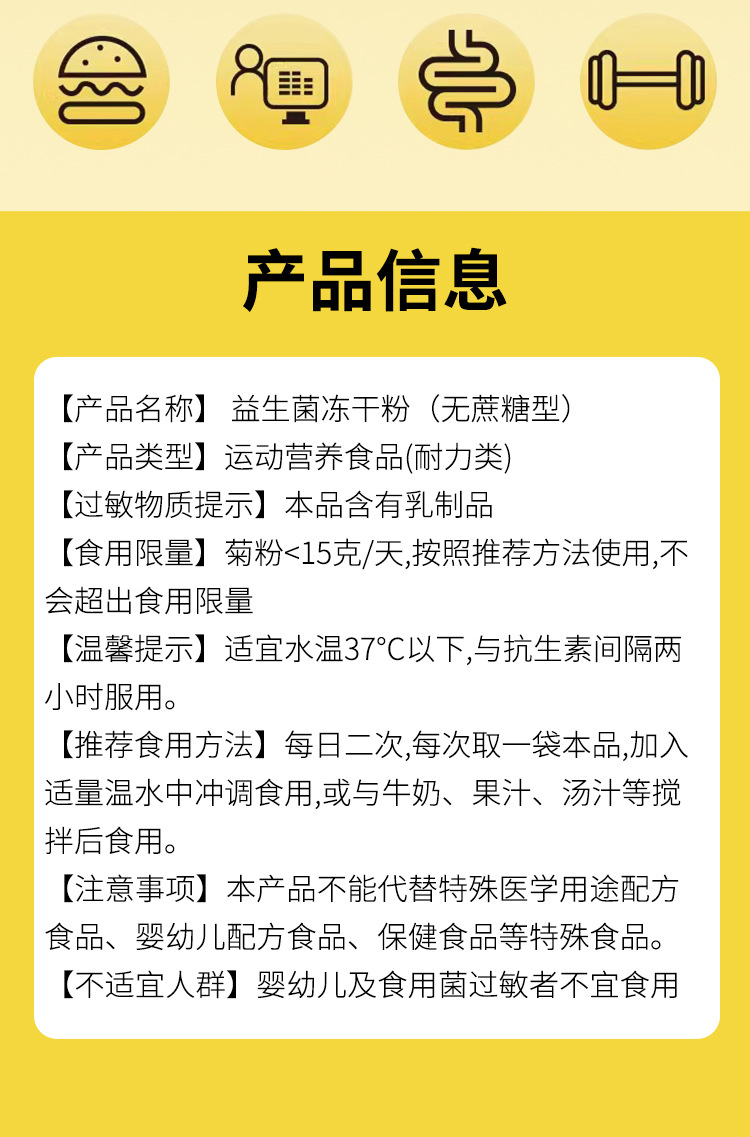 产品信息

【产品名称】 益生菌冻干粉（无蔗糖型）
【产品类型】运动营养食品(耐力类)
【过敏物质提示】本品含有乳制品
【食用限量】菊粉<15克/天,按照推荐方法使用,不会超出食用限量
【温馨提示】适宜水温37°C以下,与抗生素间隔两小时服用。
【推荐食用方法】每日二次,每次取一袋本品,加入适量温水中冲调食用,或与牛奶、果汁、汤汁等搅拌后食用。
【注意事项】本产品不能代替特殊医学用途配方食品、婴幼儿配方食品、保健食品等特殊食品。
【不适宜人群】婴幼儿及食用菌过敏者不宜食用